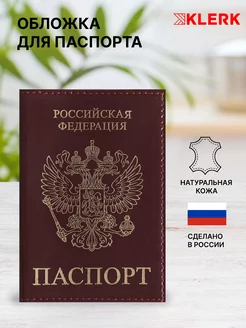 ОБЛОЖКА ДЛЯ ПАСПОРТА

KLERK

РОССИЙСКАЯ ФЕДЕРАЦИЯ

ПАСПОРТ

НАТУРАЛЬНАЯ КОЖА

СДЕЛАНО В РОССИИ